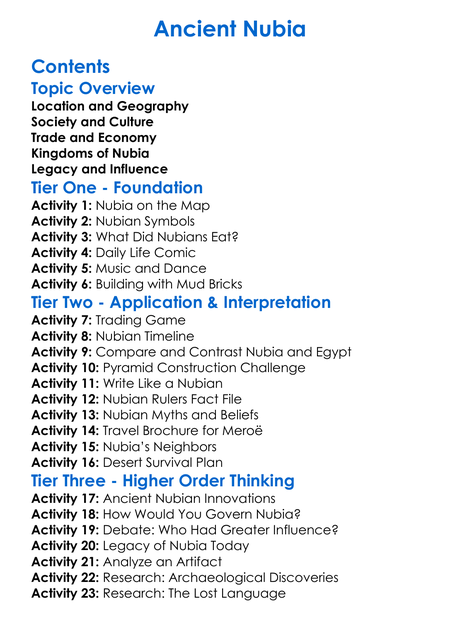 Ancient Nubia

Contents

Topic Overview

Location and Geography
Society and Culture
Trade and Economy
Kingdoms of Nubia
Legacy and Influence

Tier One - Foundation

Activity 1: Nubia on the Map
Activity 2: Nubian Symbols
Activity 3: What Did Nubians Eat?
Activity 4: Daily Life Comic
Activity 5: Music and Dance
Activity 6: Building with Mud Bricks

Tier Two - Application & Interpretation

Activity 7: Trading Game
Activity 8: Nubian Timeline
Activity 9: Compare and Contrast Nubia and Egypt
Activity 10: Pyramid Construction Challenge
Activity 11: Write Like a Nubian
Activity 12: Nubian Rulers Fact File
Activity 13: Nubian Myths and Beliefs
Activity 14: Travel Brochure for Meroë
Activity 15: Nubia's Neighbors
Activity 16: Desert Survival Plan

Tier Three - Higher Order Thinking

Activity 17: Ancient Nubian Innovations
Activity 18: How Would You Govern Nubia?
Activity 19: Debate: Who Had Greater Influence?
Activity 20: Legacy of Nubia Today
Activity 21: Analyze an Artifact
Activity 22: Research: Archaeological Discoveries
Activity 23: Research: The Lost Language